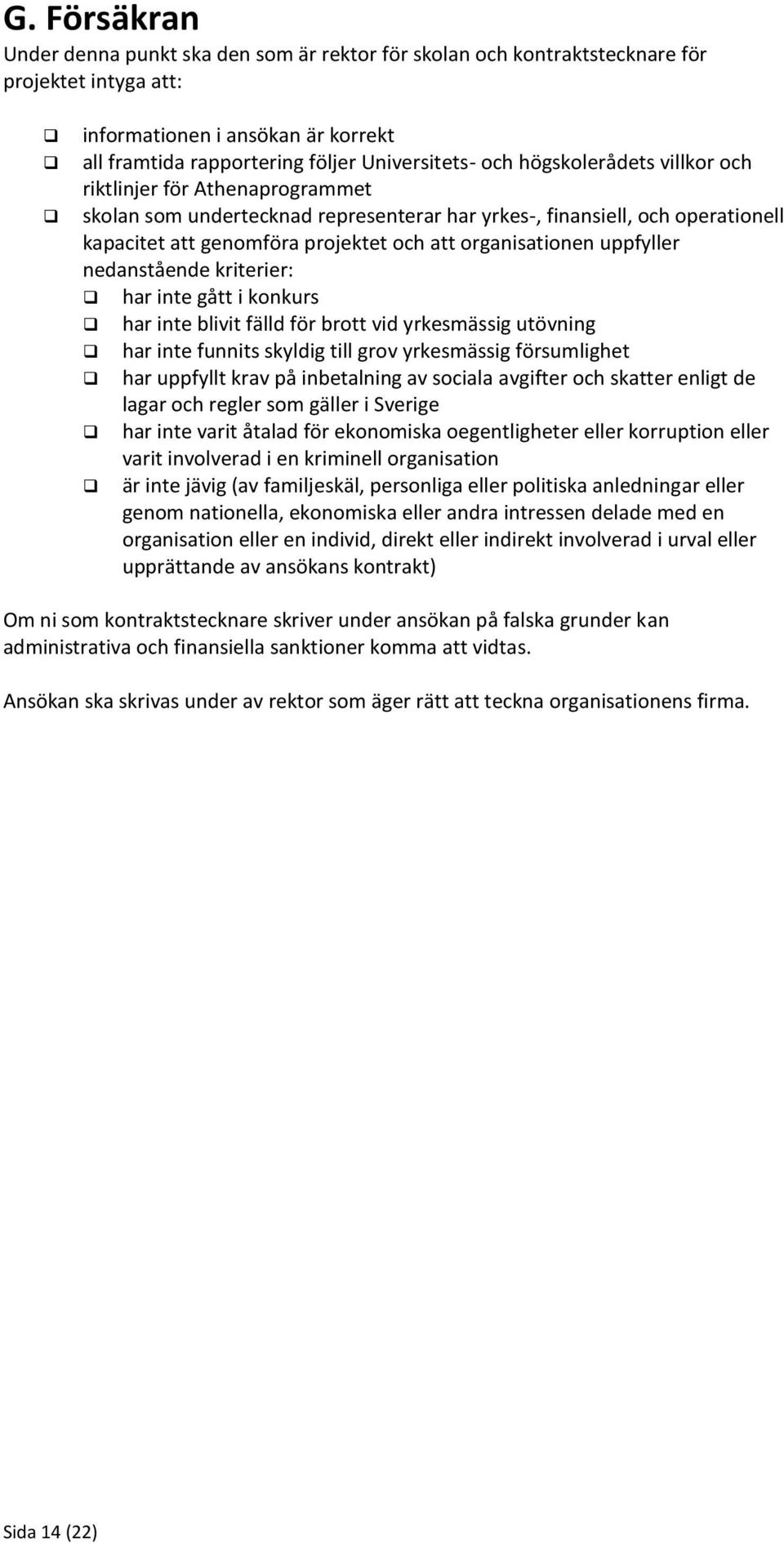 G. Försäkran

Under denna punkt ska den som är rektor för skolan och kontraktstecknare för projektet intyga att:

❑ informationen i ansökan är korrekt
❑ all framtida rapportering följer Universitets- och högskolerådets villkor och riktlinjer för Athenaprogrammet
❑ skolan som undertecknad representerar har yrkes-, finansiell, och operationell kapacitet att genomföra projektet och att organisationen uppfyller nedanstående kriterier:
  ❑ har inte gått i konkurs
  ❑ har inte blivit fälld för brott vid yrkesmässig utövning
  ❑ har inte funnits skyldig till grov yrkesmässig försumlighet
  ❑ har uppfyllt krav på inbetalning av sociala avgifter och skatter enligt de lagar och regler som gäller i Sverige
  ❑ har inte varit åtalad för ekonomiska oegentligheter eller korruption eller varit involverad i en kriminell organisation
  ❑ är inte jävig (av familjeskäl, personliga eller politiska anledningar eller genom nationella, ekonomiska eller andra intressen delade med en organisation eller en individ, direkt eller indirekt involverad i urval eller upprättande av ansökans kontrakt)

Om ni som kontraktstecknare skriver under ansökan på falska grunder kan administrativa och finansiella sanktioner komma att vidtas.

Ansökan ska skrivas under av rektor som äger rätt att teckna organisationens firma.

Sida 14 (22)